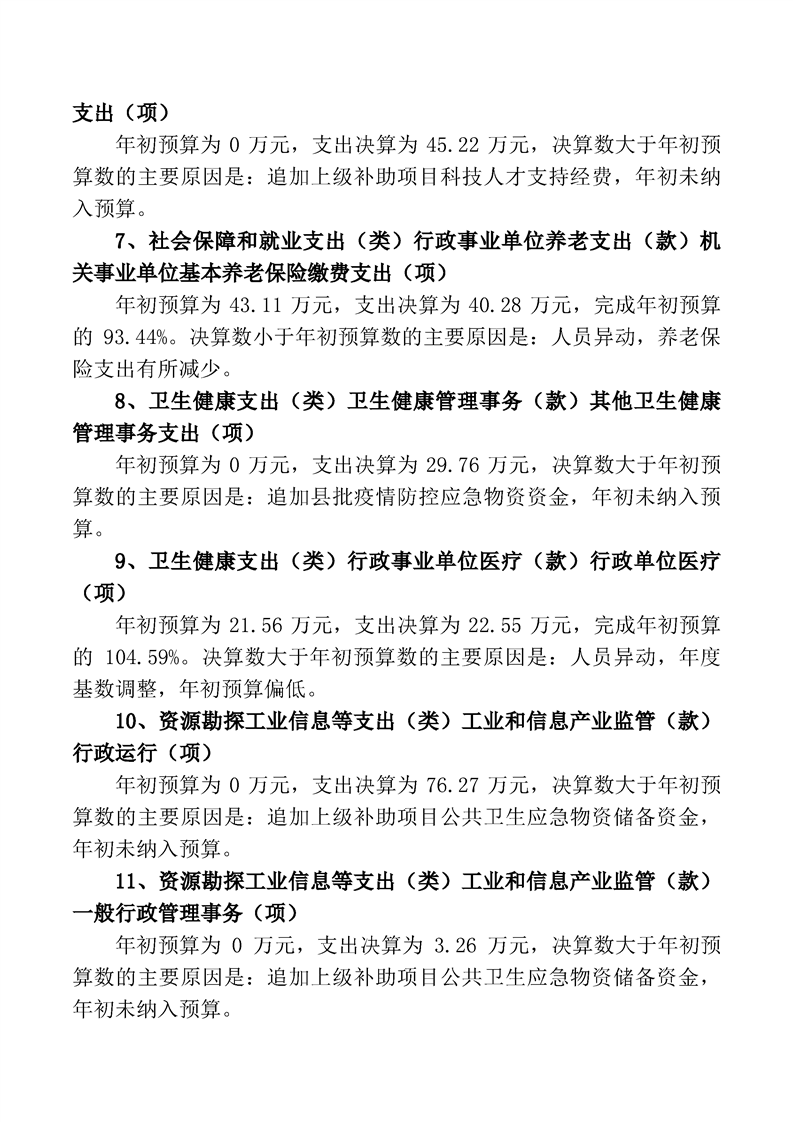 支出（项）

年初预算为 0 万元，支出决算为 45.22 万元，决算数大于年初预算数的主要原因是：追加上级补助项目科技人才支持经费，年初未纳入预算。

7、社会保障和就业支出（类）行政事业单位养老支出（款）机关事业单位基本养老保险缴费支出（项）

年初预算为 43.11 万元，支出决算为 40.28 万元，完成年初预算的 93.44%。决算数小于年初预算数的主要原因是：人员异动，养老保险支出有所减少。

8、卫生健康支出（类）卫生健康管理事务（款）其他卫生健康管理事务支出（项）

年初预算为 0 万元，支出决算为 29.76 万元，决算数大于年初预算数的主要原因是：追加县批疫情防控应急物资资金，年初未纳入预算。

9、卫生健康支出（类）行政事业单位医疗（款）行政单位医疗（项）

年初预算为 21.56 万元，支出决算为 22.55 万元，完成年初预算的 104.59%。决算数大于年初预算数的主要原因是：人员异动，年度基数调整，年初预算偏低。

10、资源勘探工业信息等支出（类）工业和信息产业监管（款）行政运行（项）

年初预算为 0 万元，支出决算为 76.27 万元，决算数大于年初预算数的主要原因是：追加上级补助项目公共卫生应急物资储备资金，年初未纳入预算。

11、资源勘探工业信息等支出（类）工业和信息产业监管（款）一般行政管理事务（项）

年初预算为 0 万元，支出决算为 3.26 万元，决算数大于年初预算数的主要原因是：追加上级补助项目公共卫生应急物资储备资金，年初未纳入预算。